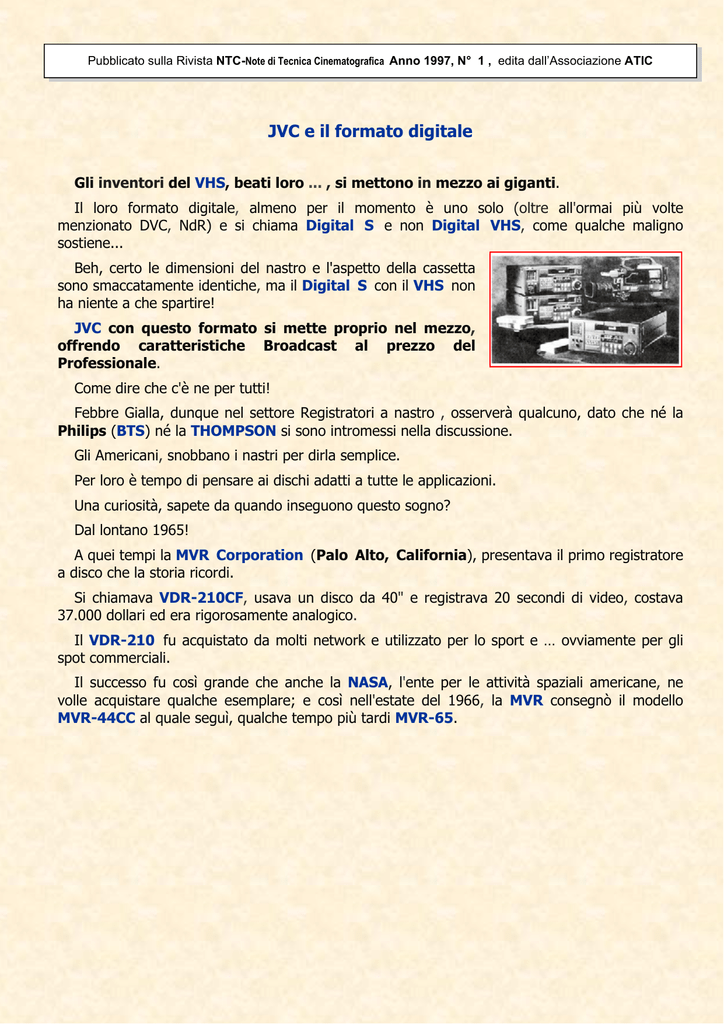 Pubblicato sulla Rivista NTC-Note di Tecnica Cinematografica Anno 1997, N° 1 , edita dall'Associazione ATIC

JVC e il formato digitale

Gli inventori del VHS, beati loro ... , si mettono in mezzo ai giganti.

Il loro formato digitale, almeno per il momento è uno solo (oltre all'ormai più volte menzionato DVC, NdR) e si chiama Digital S e non Digital VHS, come qualche maligno sostiene...

Beh, certo le dimensioni del nastro e l'aspetto della cassetta sono smaccatamente identiche, ma il Digital S con il VHS non ha niente a che spartire!

JVC con questo formato si mette proprio nel mezzo, offrendo caratteristiche Broadcast al prezzo del Professionale.

Come dire che c'è ne per tutti!

Febbre Gialla, dunque nel settore Registratori a nastro , osserverà qualcuno, dato che né la Philips (BTS) né la THOMPSON si sono intromessi nella discussione.

Gli Americani, snobbano i nastri per dirla semplice.

Per loro è tempo di pensare ai dischi adatti a tutte le applicazioni.

Una curiosità, sapete da quando inseguono questo sogno?

Dal lontano 1965!

A quei tempi la MVR Corporation (Palo Alto, California), presentava il primo registratore a disco che la storia ricordi.

Si chiamava VDR-210CF, usava un disco da 40" e registrava 20 secondi di video, costava 37.000 dollari ed era rigorosamente analogico.

Il VDR-210 fu acquistato da molti network e utilizzato per lo sport e … ovviamente per gli spot commerciali.

Il successo fu così grande che anche la NASA, l'ente per le attività spaziali americane, ne volle acquistare qualche esemplare; e così nell'estate del 1966, la MVR consegnò il modello MVR-44CC al quale seguì, qualche tempo più tardi MVR-65.